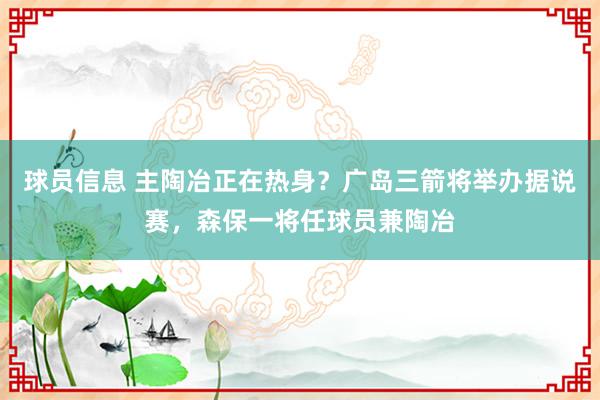 球员信息 主陶冶正在热身？广岛三箭将举办据说赛，森保一将任球员兼陶冶